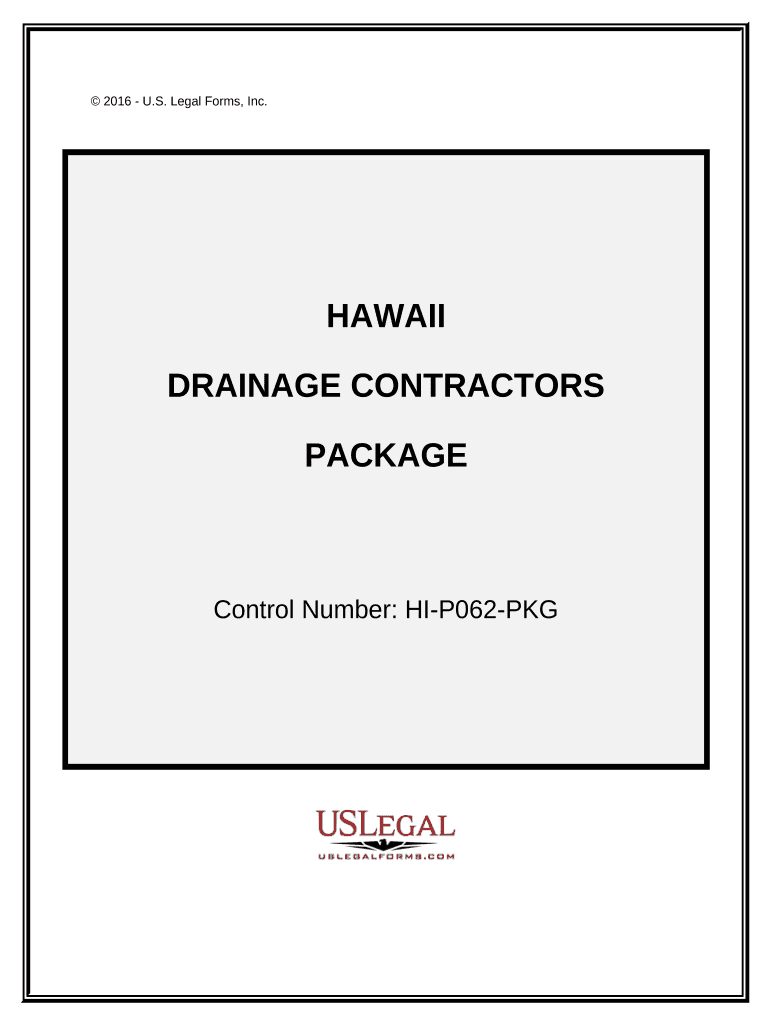 © 2016 - U.S. Legal Forms, Inc.

HAWAII

DRAINAGE CONTRACTORS

PACKAGE

Control Number: HI-P062-PKG

USLEGAL

USLEGALFORMS.COM